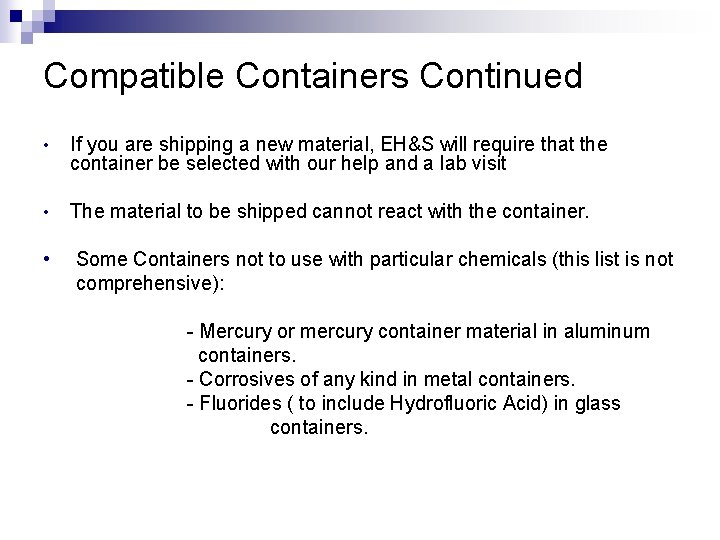 Compatible Containers Continued

• If you are shipping a new material, EH&S will require that the container be selected with our help and a lab visit

• The material to be shipped cannot react with the container.

• Some Containers not to use with particular chemicals (this list is not comprehensive):

- Mercury or mercury container material in aluminum containers.
- Corrosives of any kind in metal containers.
- Fluorides ( to include Hydrofluoric Acid) in glass containers.